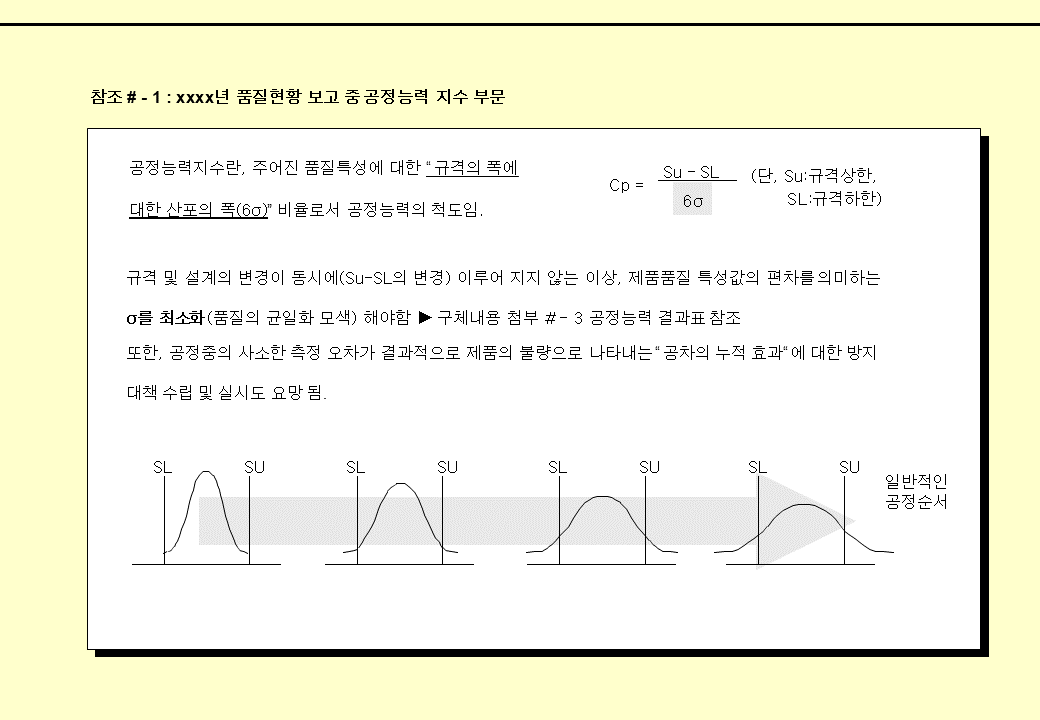 참조 # - 1 : xxxx년 품질현황 보고 중 공정능력 지수 부문

공정능력지수란, 주어진 품질특성에 대한 " 규격의 폭에 대한 산포의 폭(6σ)" 비율로서 공정능력의 척도임.

$Cp = \frac{Su - SL}{6\sigma}$ (단, Su:규격상한, SL:규격하한)

규격 및 설계의 변경이 동시에(Su-SL의 변경) 이루어 지지 않는 이상, 제품품질 특성값의 편차를 의미하는 σ를 최소화 (품질의 균일화 모색) 해야함 ▶ 구체내용 첨부 # - 3 공정능력 결과표 참조

또한, 공정중의 사소한 측정 오차가 결과적으로 제품의 불량으로 나타내는 " 공차의 누적 효과" 에 대한 방지 대책 수립 및 실시도 요망 됨.

SL SU SL SU SL SU SL SU

일반적인 공정순서